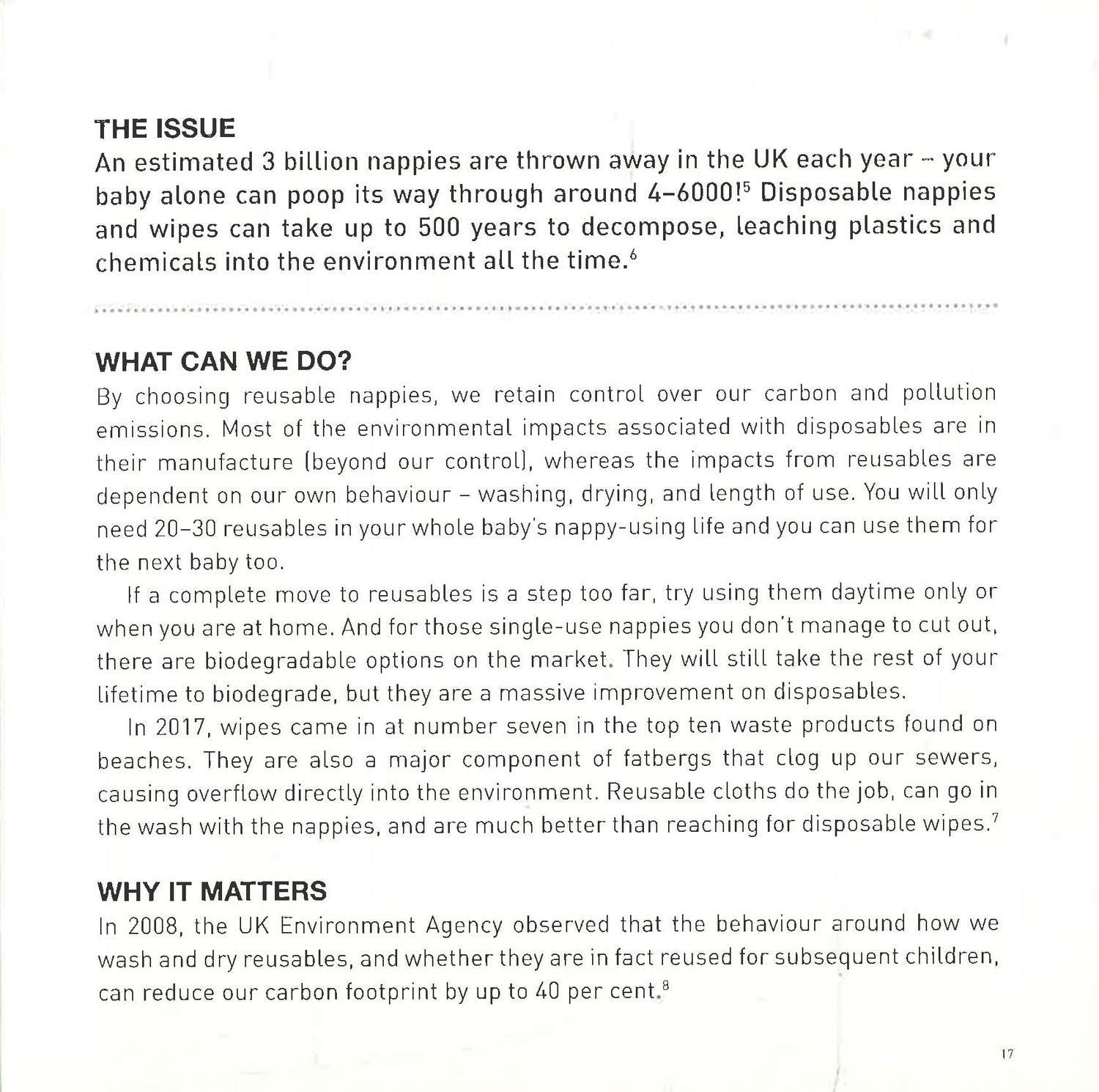 THE ISSUE

An estimated 3 billion nappies are thrown away in the UK each year – your baby alone can poop its way through around 4–6000!$^5$ Disposable nappies and wipes can take up to 500 years to decompose, leaching plastics and chemicals into the environment all the time.$^6$

WHAT CAN WE DO?

By choosing reusable nappies, we retain control over our carbon and pollution emissions. Most of the environmental impacts associated with disposables are in their manufacture (beyond our control), whereas the impacts from reusables are dependent on our own behaviour – washing, drying, and length of use. You will only need 20–30 reusables in your whole baby's nappy-using life and you can use them for the next baby too.

If a complete move to reusables is a step too far, try using them daytime only or when you are at home. And for those single-use nappies you don't manage to cut out, there are biodegradable options on the market. They will still take the rest of your lifetime to biodegrade, but they are a massive improvement on disposables.

In 2017, wipes came in at number seven in the top ten waste products found on beaches. They are also a major component of fatbergs that clog up our sewers, causing overflow directly into the environment. Reusable cloths do the job, can go in the wash with the nappies, and are much better than reaching for disposable wipes.$^7$

WHY IT MATTERS

In 2008, the UK Environment Agency observed that the behaviour around how we wash and dry reusables, and whether they are in fact reused for subsequent children, can reduce our carbon footprint by up to 40 per cent.$^8$

17